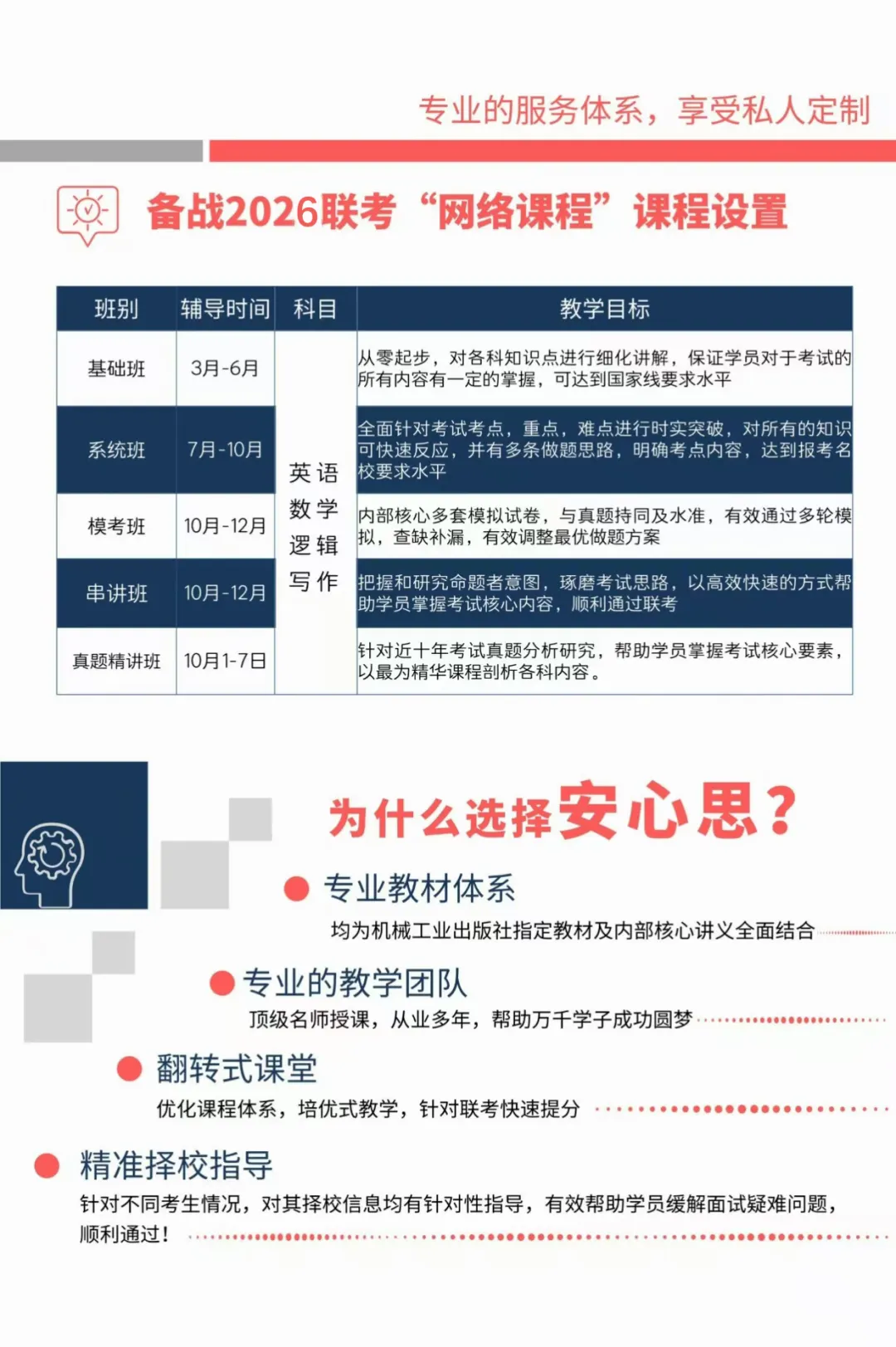 专业的服务体系，享受私人定制

备战2026联考“网络课程”课程设置

| 班别 | 辅导时间 | 科目 | 教学目标 |
|---|---|---|---|
| 基础班 | 3月-6月 | 英语 数学 逻辑 写作 | 从零起步，对各科知识点进行细化讲解，保证学员对于考试的所有内容有一定的掌握，可达到国家线要求水平 |
| 系统班 | 7月-10月 | | 全面针对考试考点，重点，难点进行时实突破，对所有的知识可快速反应，并有多条做题思路，明确考点内容，达到报考名校要求水平 |
| 模考班 | 10月-12月 | | 内部核心多套模拟试卷，与真题持同及水准，有效通过多轮模拟，查缺补漏，有效调整最优做题方案 |
| 串讲班 | 10月-12月 | | 把握和研究命题者意图，琢磨考试思路，以高效快速的方式帮助学员掌握考试核心内容，顺利通过联考 |
| 真题精讲班 | 10月1-7日 | | 针对近十年考试真题分析研究，帮助学员掌握考试核心要素，以最为精华课程剖析各科内容。 |

为什么选择安心思？

专业教材体系
均为机械工业出版社指定教材及内部核心讲义全面结合

专业的教学团队
顶级名师授课，从业多年，帮助万千学子成功圆梦

翻转式课堂
优化课程体系，培优式教学，针对联考快速提分

精准择校指导
针对不同考生情况，对其择校信息均有针对性指导，有效帮助学员缓解面试疑难问题，顺利通过！